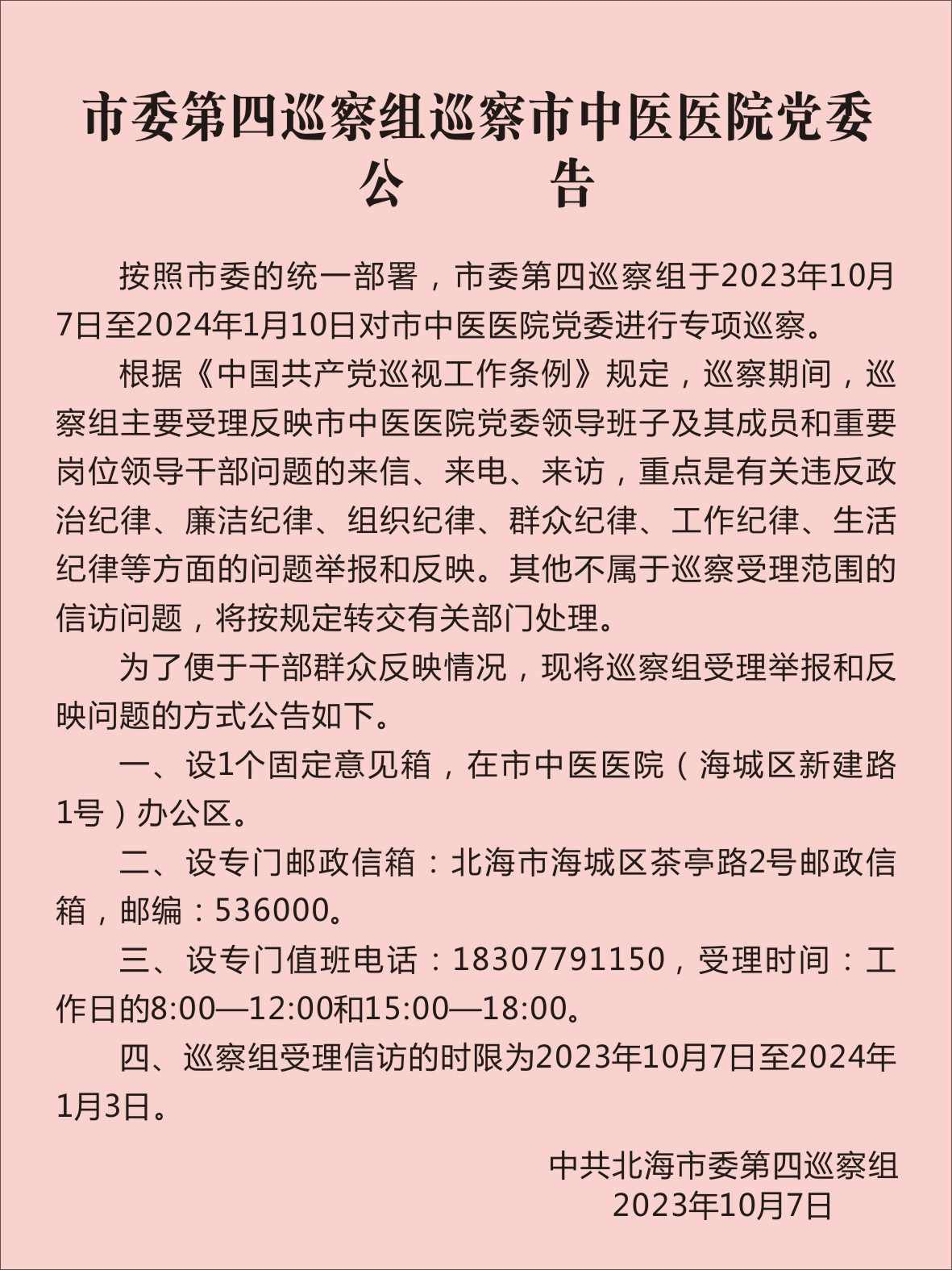 市委第四巡察组巡察市中医医院党委
公　　告

按照市委的统一部署，市委第四巡察组于2023年10月7日至2024年1月10日对市中医医院党委进行专项巡察。

根据《中国共产党巡视工作条例》规定，巡察期间，巡察组主要受理反映市中医医院党委领导班子及其成员和重要岗位领导干部问题的来信、来电、来访，重点是有关违反政治纪律、廉洁纪律、组织纪律、群众纪律、工作纪律、生活纪律等方面的问题举报和反映。其他不属于巡察受理范围的信访问题，将按规定转交有关部门处理。

为了便于干部群众反映情况，现将巡察组受理举报和反映问题的方式公告如下。

一、设1个固定意见箱，在市中医医院（海城区新建路1号）办公区。

二、设专门邮政信箱：北海市海城区茶亭路2号邮政信箱，邮编：536000。

三、设专门值班电话：18307791150，受理时间：工作日的8:00—12:00和15:00—18:00。

四、巡察组受理信访的时限为2023年10月7日至2024年1月3日。

中共北海市委第四巡察组
2023年10月7日